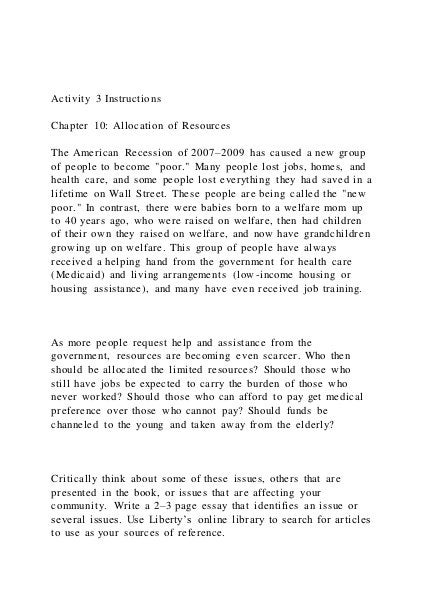 Activity 3 Instructions

Chapter 10: Allocation of Resources

The American Recession of 2007–2009 has caused a new group of people to become "poor." Many people lost jobs, homes, and health care, and some people lost everything they had saved in a lifetime on Wall Street. These people are being called the "new poor." In contrast, there were babies born to a welfare mom up to 40 years ago, who were raised on welfare, then had children of their own they raised on welfare, and now have grandchildren growing up on welfare. This group of people have always received a helping hand from the government for health care (Medicaid) and living arrangements (low-income housing or housing assistance), and many have even received job training.

As more people request help and assistance from the government, resources are becoming even scarcer. Who then should be allocated the limited resources? Should those who still have jobs be expected to carry the burden of those who never worked? Should those who can afford to pay get medical preference over those who cannot pay? Should funds be channeled to the young and taken away from the elderly?

Critically think about some of these issues, others that are presented in the book, or issues that are affecting your community. Write a 2–3 page essay that identifies an issue or several issues. Use Liberty's online library to search for articles to use as your sources of reference.